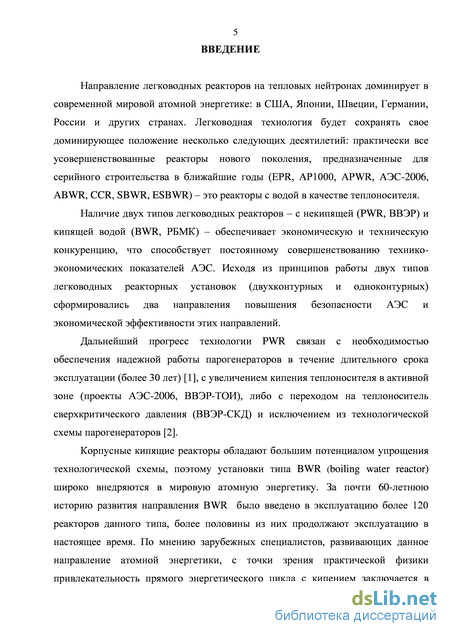 5

ВВЕДЕНИЕ

Направление легководных реакторов на тепловых нейтронах доминирует в современной мировой атомной энергетике: в США, Японии, Швеции, Германии, России и других странах. Легководная технология будет сохранять свое доминирующее положение несколько следующих десятилетий: практически все усовершенствованные реакторы нового поколения, предназначенные для серийного строительства в ближайшие годы (EPR, AP1000, APWR, АЭС-2006, ABWR, CCR, SBWR, ESBWR) – это реакторы с водой в качестве теплоносителя.

Наличие двух типов легководных реакторов – с некипящей (PWR, ВВЭР) и кипящей водой (BWR, РБМК) – обеспечивает экономическую и техническую конкуренцию, что способствует постоянному совершенствованию технико-экономических показателей АЭС. Исходя из принципов работы двух типов легководных реакторных установок (двухконтурных и одноконтурных) сформировались два направления повышения безопасности АЭС и экономической эффективности этих направлений.

Дальнейший прогресс технологии PWR связан с необходимостью обеспечения надежной работы парогенераторов в течение длительного срока эксплуатации (более 30 лет) [1], с увеличением кипения теплоносителя в активной зоне (проекты АЭС-2006, ВВЭР-ТОИ), либо с переходом на теплоноситель сверхкритического давления (ВВЭР-СКД) и исключением из технологической схемы парогенераторов [2].

Корпусные кипящие реакторы обладают большим потенциалом упрощения технологической схемы, поэтому установки типа BWR (boiling water reactor) широко внедряются в мировую атомную энергетику. За почти 60-летнюю историю развития направления BWR было введено в эксплуатацию более 120 реакторов данного типа, более половины из них продолжают эксплуатацию в настоящее время. По мнению зарубежных специалистов, развивающих данное направление атомной энергетики, с точки зрения практической физики привлекательность прямого энергетического цикла с кипением заключается в

dsLib.net
библиотека диссертаций